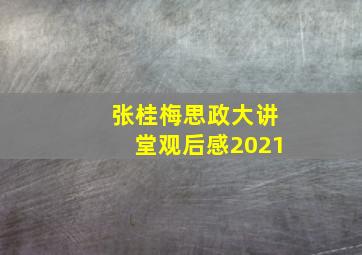 张桂梅思政大讲堂观后感2021